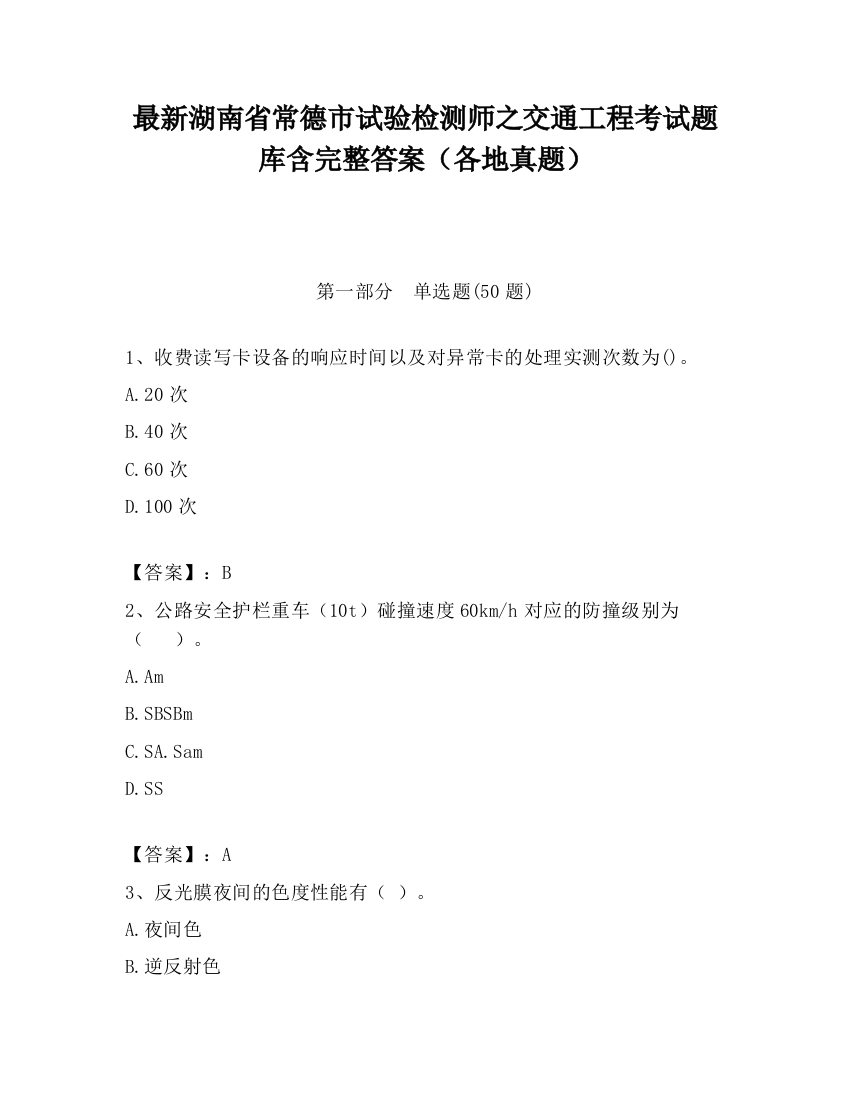 最新湖南省常德市试验检测师之交通工程考试题库含完整答案（各地真题）

第一部分　单选题(50 题)

1、收费读写卡设备的响应时间以及对异常卡的处理实测次数为()。

A.20 次

B.40 次

C.60 次

D.100 次

【答案】：B

2、公路安全护栏重车（10t）碰撞速度 60km/h 对应的防撞级别为（　　）。

A.Am

B.SBSBm

C.SA.Sam

D.SS

【答案】：A

3、反光膜夜间的色度性能有（ ）。

A.夜间色

B.逆反射色